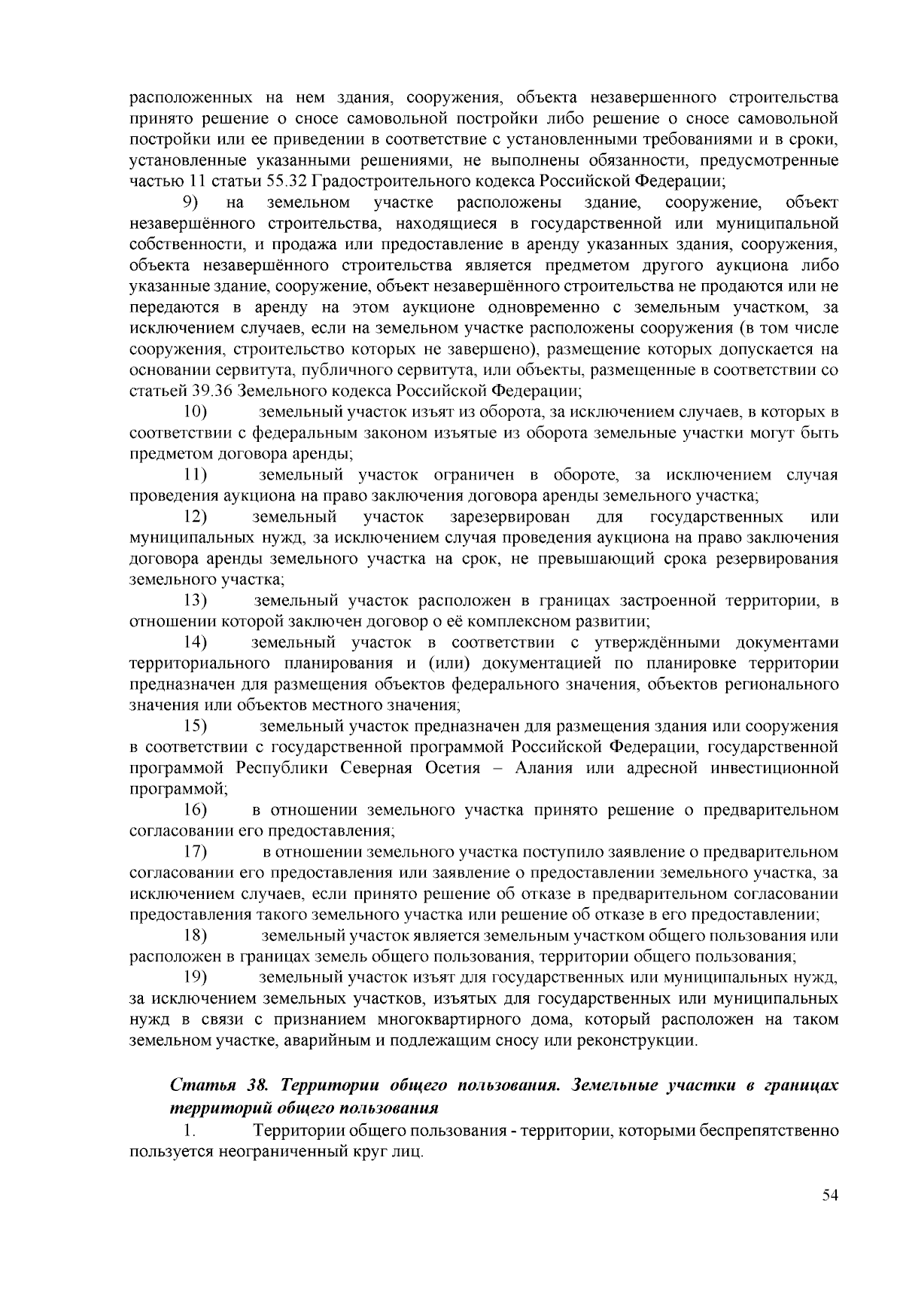 расположенных на нем здания, сооружения, объекта незавершенного строительства принято решение о сносе самовольной постройки либо решение о сносе самовольной постройки или ее приведении в соответствие с установленными требованиями и в сроки, установленные указанными решениями, не выполнены обязанности, предусмотренные частью 11 статьи 55.32 Градостроительного кодекса Российской Федерации;

9) на земельном участке расположены здание, сооружение, объект незавершённого строительства, находящиеся в государственной или муниципальной собственности, и продажа или предоставление в аренду указанных здания, сооружения, объекта незавершённого строительства является предметом другого аукциона либо указанные здание, сооружение, объект незавершённого строительства не продаются или не передаются в аренду на этом аукционе одновременно с земельным участком, за исключением случаев, если на земельном участке расположены сооружения (в том числе сооружения, строительство которых не завершено), размещение которых допускается на основании сервитута, публичного сервитута, или объекты, размещенные в соответствии со статьей 39.36 Земельного кодекса Российской Федерации;

10) земельный участок изъят из оборота, за исключением случаев, в которых в соответствии с федеральным законом изъятые из оборота земельные участки могут быть предметом договора аренды;

11) земельный участок ограничен в обороте, за исключением случая проведения аукциона на право заключения договора аренды земельного участка;

12) земельный участок зарезервирован для государственных или муниципальных нужд, за исключением случая проведения аукциона на право заключения договора аренды земельного участка на срок, не превышающий срока резервирования земельного участка;

13) земельный участок расположен в границах застроенной территории, в отношении которой заключен договор о её комплексном развитии;

14) земельный участок в соответствии с утверждёнными документами территориального планирования и (или) документацией по планировке территории предназначен для размещения объектов федерального значения, объектов регионального значения или объектов местного значения;

15) земельный участок предназначен для размещения здания или сооружения в соответствии с государственной программой Российской Федерации, государственной программой Республики Северная Осетия – Алания или адресной инвестиционной программой;

16) в отношении земельного участка принято решение о предварительном согласовании его предоставления;

17) в отношении земельного участка поступило заявление о предварительном согласовании его предоставления или заявление о предоставлении земельного участка, за исключением случаев, если принято решение об отказе в предварительном согласовании предоставления такого земельного участка или решение об отказе в его предоставлении;

18) земельный участок является земельным участком общего пользования или расположен в границах земель общего пользования, территории общего пользования;

19) земельный участок изъят для государственных или муниципальных нужд, за исключением земельных участков, изъятых для государственных или муниципальных нужд в связи с признанием многоквартирного дома, который расположен на таком земельном участке, аварийным и подлежащим сносу или реконструкции.

Статья 38. Территории общего пользования. Земельные участки в границах территорий общего пользования

1. Территории общего пользования - территории, которыми беспрепятственно пользуется неограниченный круг лиц.

54